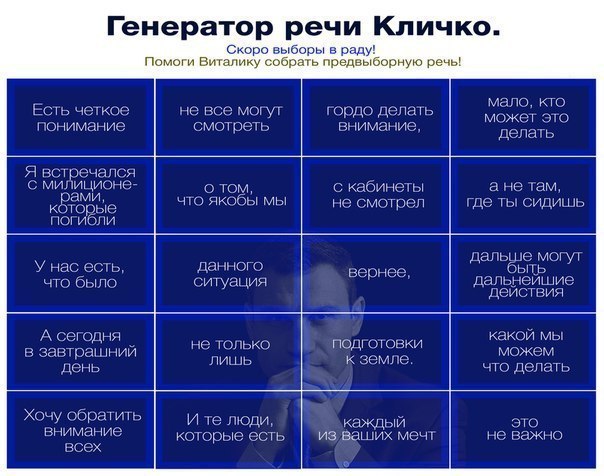 Генератор речи Кличко.
Скоро выборы в раду!
Помоги Виталику собрать предвыборную речь!

| | | | |
|---|---|---|---|
| Есть четкое понимание | не все могут смотреть | гордо делать внимание, | мало, кто может это делать |
| Я встречался с милиционерами, которые погибли | о том, что якобы мы | с кабинеты не смотрел | а не там, где ты сидишь |
| У нас есть, что было | данного ситуация | вернее, | дальше могут быть дальнейшие действия |
| А сегодня в завтрашний день | не только лишь | подготовки к земле. | какой мы можем что делать |
| Хочу обратить внимание всех | И те люди, которые есть | каждый из ваших мечт | это не важно |